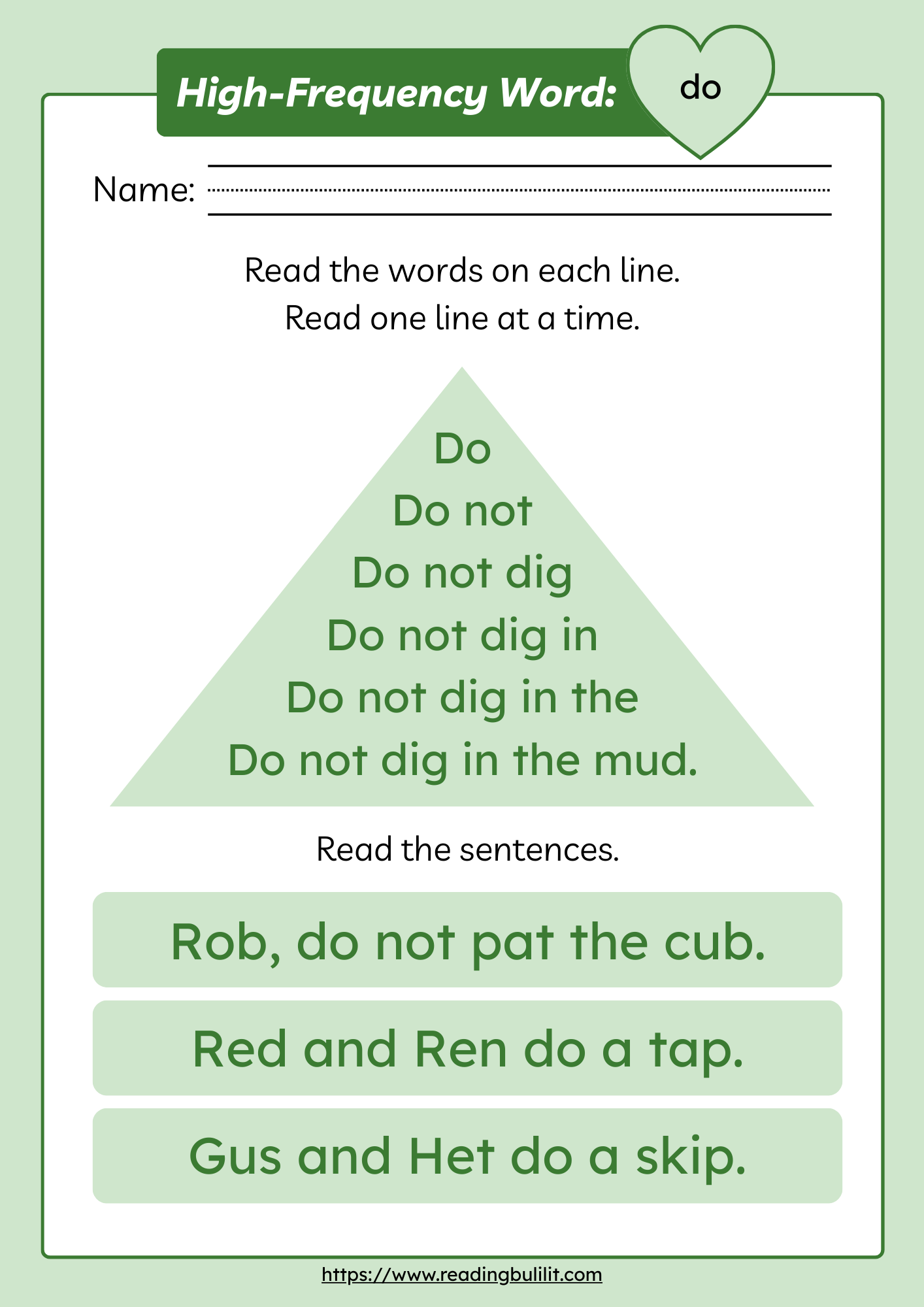 High-Frequency Word: do

Name: ____

Read the words on each line.
Read one line at a time.

Do
Do not
Do not dig
Do not dig in
Do not dig in the
Do not dig in the mud.

Read the sentences.

Rob, do not pat the cub.

Red and Ren do a tap.

Gus and Het do a skip.

https://www.readingbulilit.com